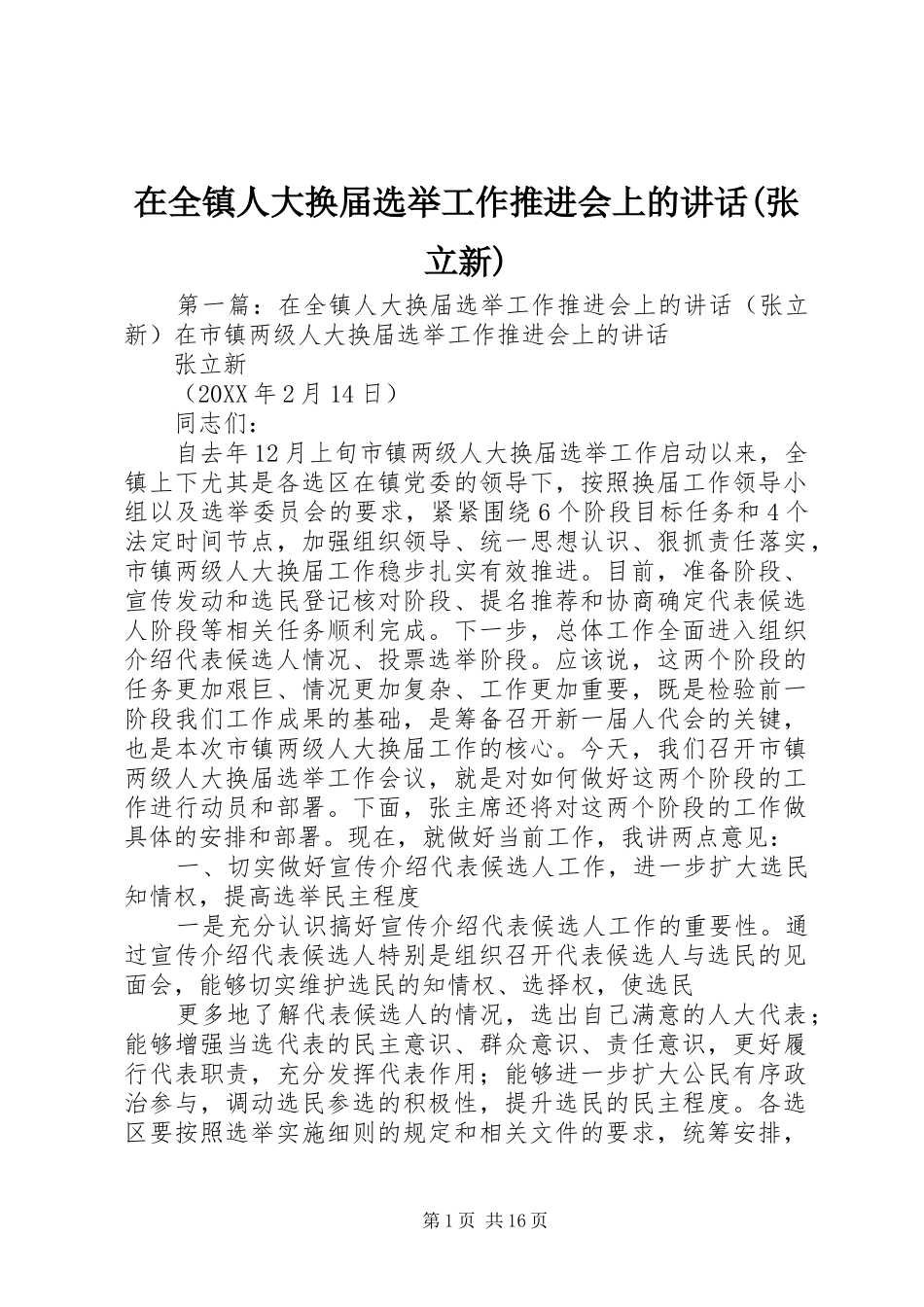 在全镇人大换届选举工作推进会上的讲话(张立新)

第一篇：在全镇人大换届选举工作推进会上的讲话（张立新）在市镇两级人大换届选举工作推进会上的讲话

张立新

（20XX年2月14日）

同志们：

自去年12月上旬市镇两级人大换届选举工作启动以来，全镇上下尤其是各选区在镇党委的领导下，按照换届工作领导小组以及选举委员会的要求，紧紧围绕6个阶段目标任务和4个法定时间节点，加强组织领导、统一思想认识、狠抓责任落实，市镇两级人大换届工作稳步扎实有效推进。目前，准备阶段、宣传发动和选民登记核对阶段、提名推荐和协商确定代表候选人阶段等相关任务顺利完成。下一步，总体工作全面进入组织介绍代表候选人情况、投票选举阶段。应该说，这两个阶段的任务更加艰巨、情况更加复杂、工作更加重要，既是检验前一阶段我们工作成果的基础，是筹备召开新一届人代会的关键，也是本次市镇两级人大换届工作的核心。今天，我们召开市镇两级人大换届选举工作会议，就是对如何做好这两个阶段的工作进行动员和部署。下面，张主席还将对这两个阶段的工作做具体的安排和部署。现在，就做好当前工作，我讲两点意见：

一、切实做好宣传介绍代表候选人工作，进一步扩大选民知情权，提高选举民主程度

一是充分认识搞好宣传介绍代表候选人工作的重要性。通过宣传介绍代表候选人特别是组织召开代表候选人与选民的见面会，能够切实维护选民的知情权、选择权，使选民

更多地了解代表候选人的情况，选出自己满意的人大代表；能够增强当选代表的民主意识、群众意识、责任意识，更好履行代表职责，充分发挥代表作用；能够进一步扩大公民有序政治参与，调动选民参选的积极性，提升选民的民主程度。各选区要按照选举实施细则的规定和相关文件的要求，统筹安排，

第1页 共16页